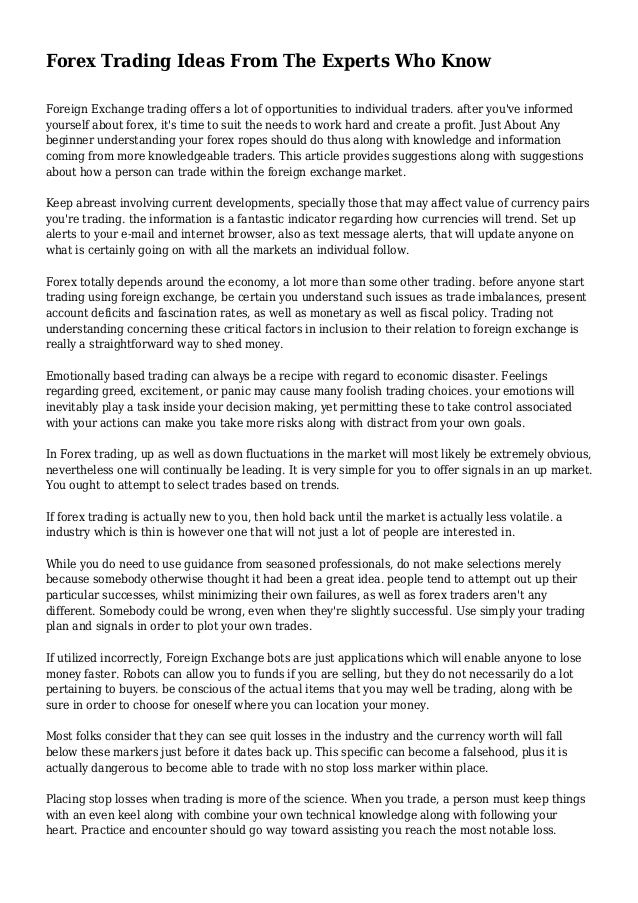 Forex Trading Ideas From The Experts Who Know

Foreign Exchange trading offers a lot of opportunities to individual traders. after you've informed yourself about forex, it's time to suit the needs to work hard and create a profit. Just About Any beginner understanding your forex ropes should do thus along with knowledge and information coming from more knowledgeable traders. This article provides suggestions along with suggestions about how a person can trade within the foreign exchange market.

Keep abreast involving current developments, specially those that may affect value of currency pairs you're trading. the information is a fantastic indicator regarding how currencies will trend. Set up alerts to your e-mail and internet browser, also as text message alerts, that will update anyone on what is certainly going on with all the markets an individual follow.

Forex totally depends around the economy, a lot more than some other trading. before anyone start trading using foreign exchange, be certain you understand such issues as trade imbalances, present account deficits and fascination rates, as well as monetary as well as fiscal policy. Trading not understanding concerning these critical factors in inclusion to their relation to foreign exchange is really a straightforward way to shed money.

Emotionally based trading can always be a recipe with regard to economic disaster. Feelings regarding greed, excitement, or panic may cause many foolish trading choices. your emotions will inevitably play a task inside your decision making, yet permitting these to take control associated with your actions can make you take more risks along with distract from your own goals.

In Forex trading, up as well as down fluctuations in the market will most likely be extremely obvious, nevertheless one will continually be leading. It is very simple for you to offer signals in an up market. You ought to attempt to select trades based on trends.

If forex trading is actually new to you, then hold back until the market is actually less volatile. a industry which is thin is however one that will not just a lot of people are interested in.

While you do need to use guidance from seasoned professionals, do not make selections merely because somebody otherwise thought it had been a great idea. people tend to attempt out up their particular successes, whilst minimizing their own failures, as well as forex traders aren't any different. Somebody could be wrong, even when they're slightly successful. Use simply your trading plan and signals in order to plot your own trades.

If utilized incorrectly, Foreign Exchange bots are just applications which will enable anyone to lose money faster. Robots can allow you to funds if you are selling, but they do not necessarily do a lot pertaining to buyers. be conscious of the actual items that you may well be trading, along with be sure in order to choose for oneself where you can location your money.

Most folks consider that they can see quit losses in the industry and the currency worth will fall below these markers just before it dates back up. This specific can become a falsehood, plus it is actually dangerous to become able to trade with no stop loss marker within place.

Placing stop losses when trading is more of the science. When you trade, a person must keep things with an even keel along with combine your own technical knowledge along with following your heart. Practice and encounter should go way toward assisting you reach the most notable loss.